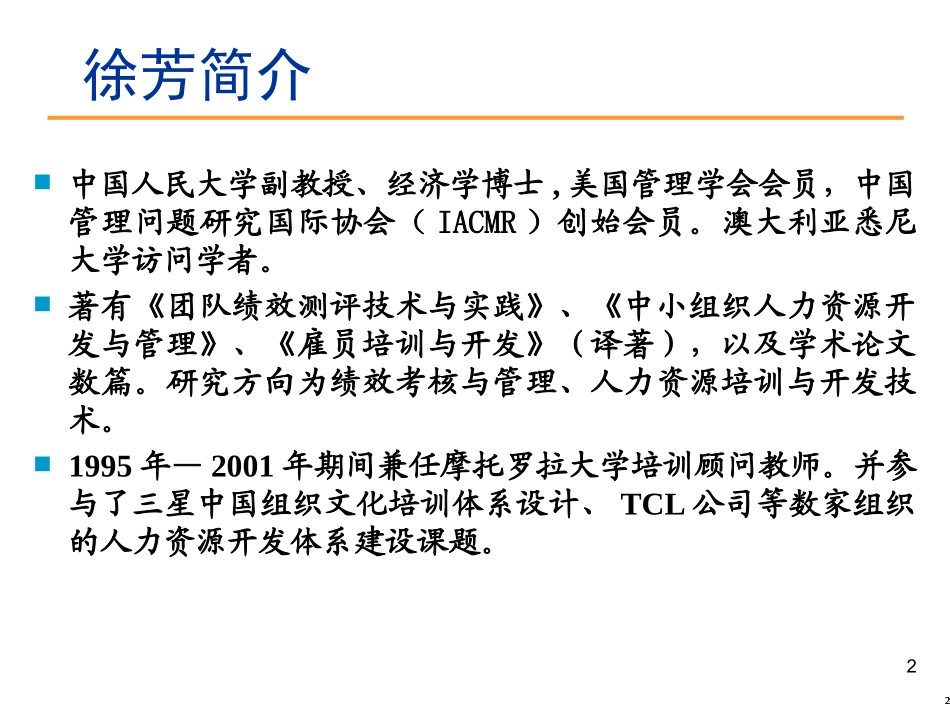 徐芳简介

中国人民大学副教授、经济学博士,美国管理学会会员，中国管理问题研究国际协会（ IACMR ）创始会员。澳大利亚悉尼大学访问学者。

著有《团队绩效测评技术与实践》、《中小组织人力资源开发与管理》、《雇员培训与开发》（译著），以及学术论文数篇。研究方向为绩效考核与管理、人力资源培训与开发技术。

1995 年— 2001 年期间兼任摩托罗拉大学培训顾问教师。并参与了三星中国组织文化培训体系设计、 TCL 公司等数家组织的人力资源开发体系建设课题。

2

2